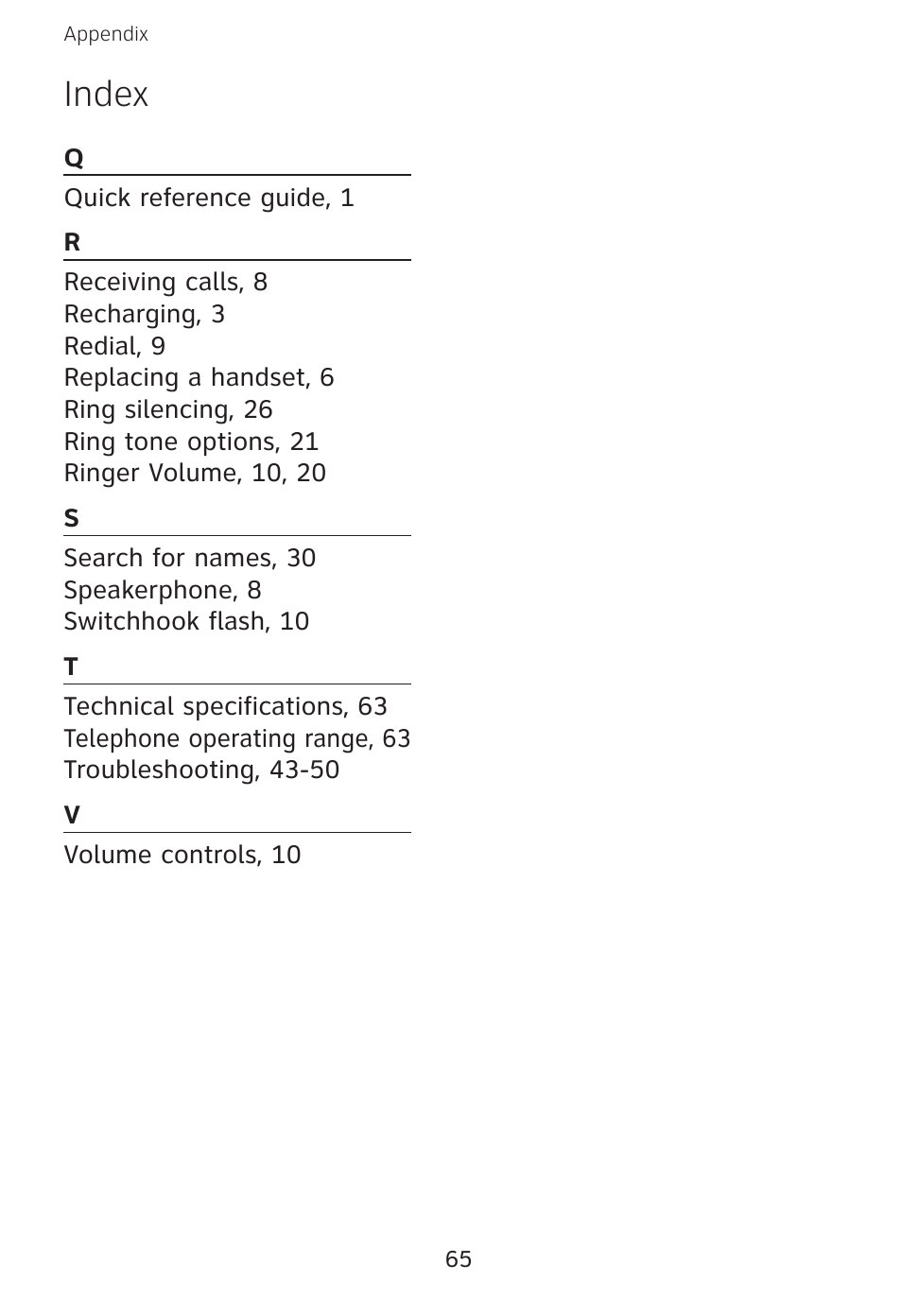 Appendix

Index

Q

Quick reference guide, 1

R

Receiving calls, 8
Recharging, 3
Redial, 9
Replacing a handset, 6
Ring silencing, 26
Ring tone options, 21
Ringer Volume, 10, 20

S

Search for names, 30
Speakerphone, 8
Switchhook flash, 10

T

Technical specifications, 63
Telephone operating range, 63
Troubleshooting, 43-50

V

Volume controls, 10

65